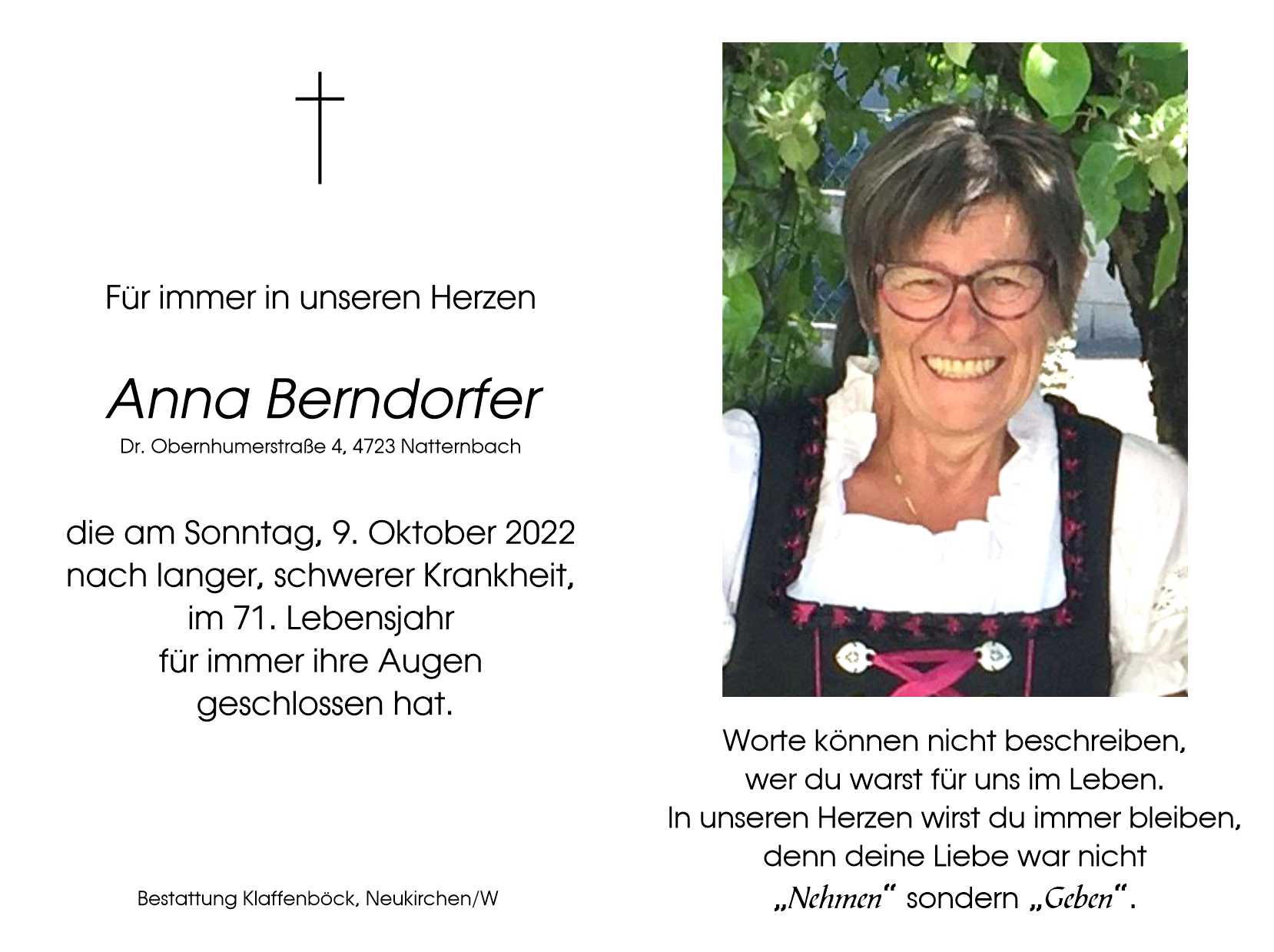 Für immer in unseren Herzen

Anna Berndorfer
Dr. Obernhumerstraße 4, 4723 Natternbach

die am Sonntag, 9. Oktober 2022
nach langer, schwerer Krankheit,
im 71. Lebensjahr
für immer ihre Augen
geschlossen hat.

Bestattung Klaffenböck, Neukirchen/W

Worte können nicht beschreiben,
wer du warst für uns im Leben.
In unseren Herzen wirst du immer bleiben,
denn deine Liebe war nicht
„Nehmen“ sondern „Geben“.